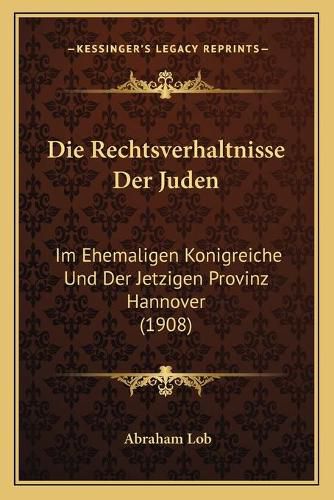 —KESSINGER'S LEGACY REPRINTS—

Die Rechtsverhaltnisse Der Juden

Im Ehemaligen Konigreiche Und Der Jetzigen Provinz Hannover (1908)

Abraham Lob